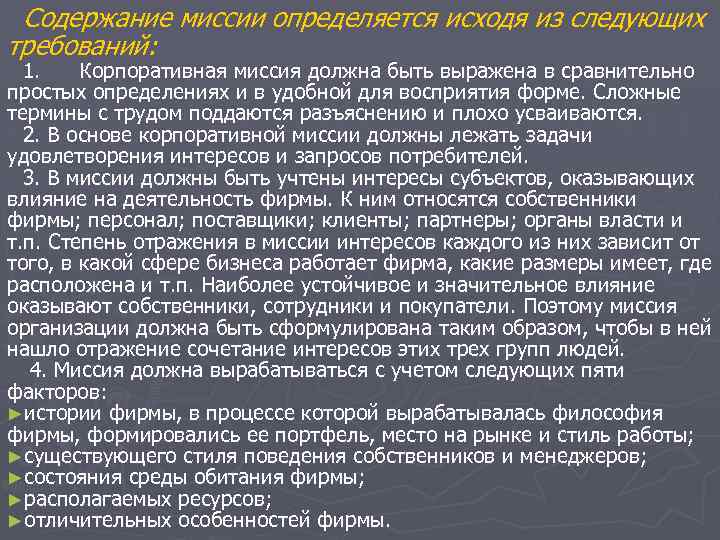 Содержание миссии определяется исходя из следующих требований:

1. Корпоративная миссия должна быть выражена в сравнительно простых определениях и в удобной для восприятия форме. Сложные термины с трудом поддаются разъяснению и плохо усваиваются.

2. В основе корпоративной миссии должны лежать задачи удовлетворения интересов и запросов потребителей.

3. В миссии должны быть учтены интересы субъектов, оказывающих влияние на деятельность фирмы. К ним относятся собственники фирмы; персонал; поставщики; клиенты; партнеры; органы власти и т.п. Степень отражения в миссии интересов каждого из них зависит от того, в какой сфере бизнеса работает фирма, какие размеры имеет, где расположена и т.п. Наиболее устойчивое и значительное влияние оказывают собственники, сотрудники и покупатели. Поэтому миссия организации должна быть сформулирована таким образом, чтобы в ней нашло отражение сочетание интересов этих трех групп людей.

4. Миссия должна вырабатываться с учетом следующих пяти факторов:
►истории фирмы, в процессе которой вырабатывалась философия фирмы, формировались ее портфель, место на рынке и стиль работы;
►существующего стиля поведения собственников и менеджеров;
►состояния среды обитания фирмы;
►располагаемых ресурсов;
►отличительных особенностей фирмы.